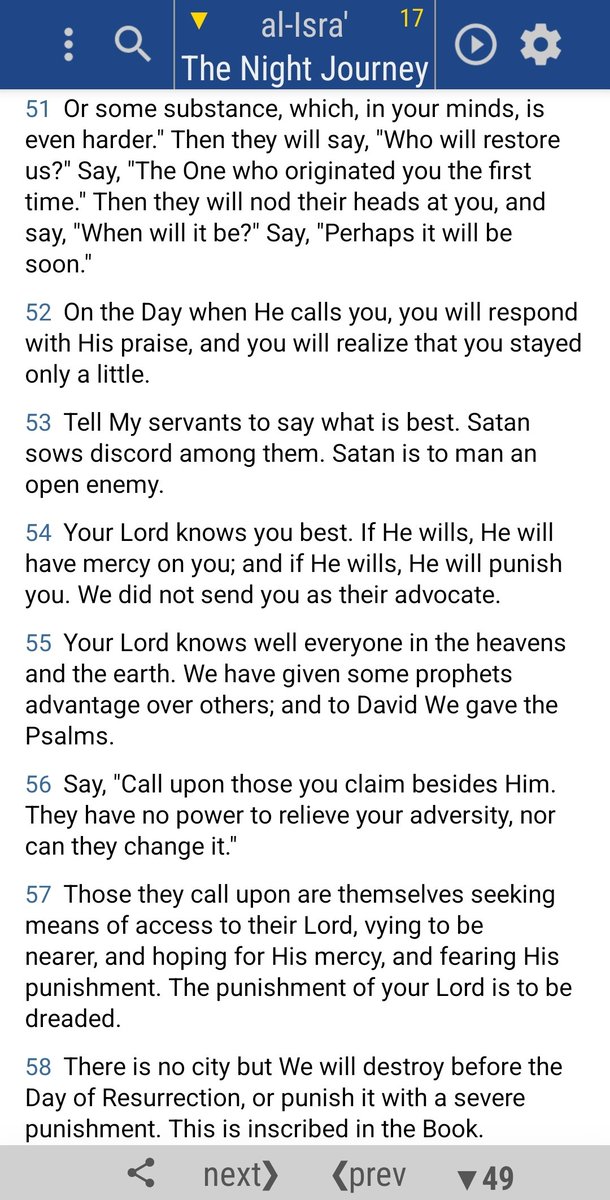 al-Isra' 17
The Night Journey

51 Or some substance, which, in your minds, is even harder." Then they will say, "Who will restore us?" Say, "The One who originated you the first time." Then they will nod their heads at you, and say, "When will it be?" Say, "Perhaps it will be soon."

52 On the Day when He calls you, you will respond with His praise, and you will realize that you stayed only a little.

53 Tell My servants to say what is best. Satan sows discord among them. Satan is to man an open enemy.

54 Your Lord knows you best. If He wills, He will have mercy on you; and if He wills, He will punish you. We did not send you as their advocate.

55 Your Lord knows well everyone in the heavens and the earth. We have given some prophets advantage over others; and to David We gave the Psalms.

56 Say, "Call upon those you claim besides Him. They have no power to relieve your adversity, nor can they change it."

57 Those they call upon are themselves seeking means of access to their Lord, vying to be nearer, and hoping for His mercy, and fearing His punishment. The punishment of your Lord is to be dreaded.

58 There is no city but We will destroy before the Day of Resurrection, or punish it with a severe punishment. This is inscribed in the Book.

next❯ ❮prev ▼49